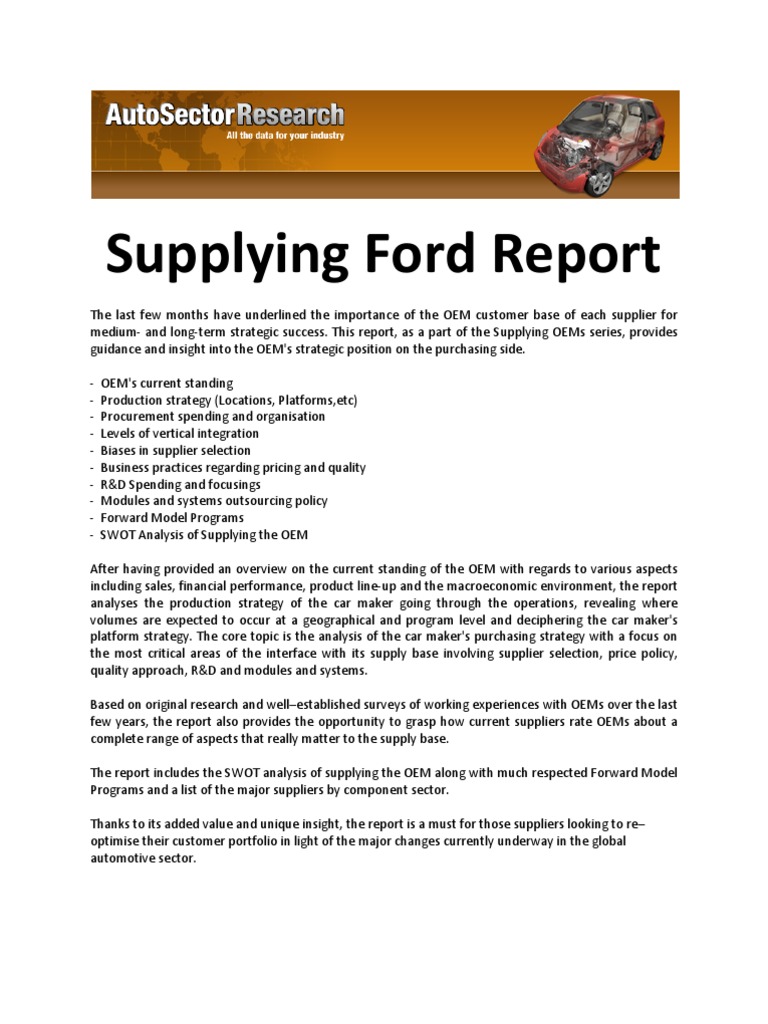 AutoSectorResearch
All the data for your industry

Supplying Ford Report

The last few months have underlined the importance of the OEM customer base of each supplier for medium- and long-term strategic success. This report, as a part of the Supplying OEMs series, provides guidance and insight into the OEM's strategic position on the purchasing side.

- OEM's current standing
- Production strategy (Locations, Platforms,etc)
- Procurement spending and organisation
- Levels of vertical integration
- Biases in supplier selection
- Business practices regarding pricing and quality
- R&D Spending and focusings
- Modules and systems outsourcing policy
- Forward Model Programs
- SWOT Analysis of Supplying the OEM

After having provided an overview on the current standing of the OEM with regards to various aspects including sales, financial performance, product line-up and the macroeconomic environment, the report analyses the production strategy of the car maker going through the operations, revealing where volumes are expected to occur at a geographical and program level and deciphering the car maker's platform strategy. The core topic is the analysis of the car maker's purchasing strategy with a focus on the most critical areas of the interface with its supply base involving supplier selection, price policy, quality approach, R&D and modules and systems.

Based on original research and well–established surveys of working experiences with OEMs over the last few years, the report also provides the opportunity to grasp how current suppliers rate OEMs about a complete range of aspects that really matter to the supply base.

The report includes the SWOT analysis of supplying the OEM along with much respected Forward Model Programs and a list of the major suppliers by component sector.

Thanks to its added value and unique insight, the report is a must for those suppliers looking to re–optimise their customer portfolio in light of the major changes currently underway in the global automotive sector.